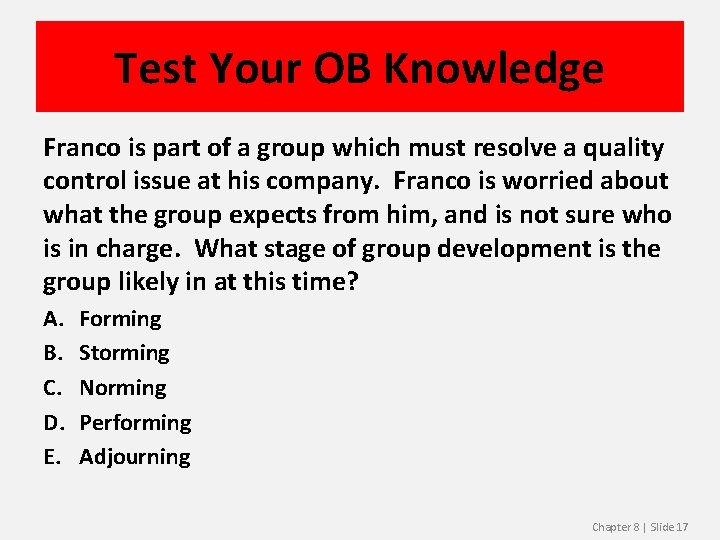 Test Your OB Knowledge

Franco is part of a group which must resolve a quality control issue at his company. Franco is worried about what the group expects from him, and is not sure who is in charge. What stage of group development is the group likely in at this time?

A. Forming
B. Storming
C. Norming
D. Performing
E. Adjourning

Chapter 8 | Slide 17